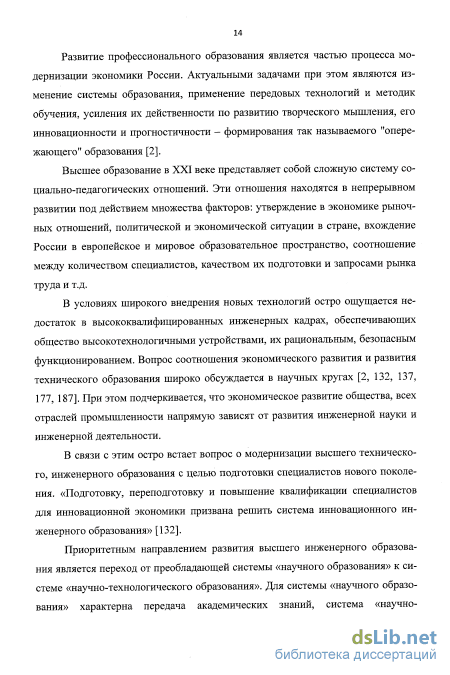 14

Развитие профессионального образования является частью процесса модернизации экономики России. Актуальными задачами при этом являются изменение системы образования, применение передовых технологий и методик обучения, усиления их действенности по развитию творческого мышления, его инновационности и прогностичности – формирования так называемого "опережающего" образования [2].

Высшее образование в XXI веке представляет собой сложную систему социально-педагогических отношений. Эти отношения находятся в непрерывном развитии под действием множества факторов: утверждение в экономике рыночных отношений, политической и экономической ситуации в стране, вхождение России в европейское и мировое образовательное пространство, соотношение между количеством специалистов, качеством их подготовки и запросами рынка труда и т.д.

В условиях широкого внедрения новых технологий остро ощущается недостаток в высококвалифицированных инженерных кадрах, обеспечивающих общество высокотехнологичными устройствами, их рациональным, безопасным функционированием. Вопрос соотношения экономического развития и развития технического образования широко обсуждается в научных кругах [2, 132, 137, 177, 187]. При этом подчеркивается, что экономическое развитие общества, всех отраслей промышленности напрямую зависят от развития инженерной науки и инженерной деятельности.

В связи с этим остро встает вопрос о модернизации высшего технического, инженерного образования с целью подготовки специалистов нового поколения. «Подготовку, переподготовку и повышение квалификации специалистов для инновационной экономики призвана решить система инновационного инженерного образования» [132].

Приоритетным направлением развития высшего инженерного образования является переход от преобладающей системы «научного образования» к системе «научно-технологического образования». Для системы «научного образования» характерна передача академических знаний, система «научно-

dsLib.net
библиотека диссертаций